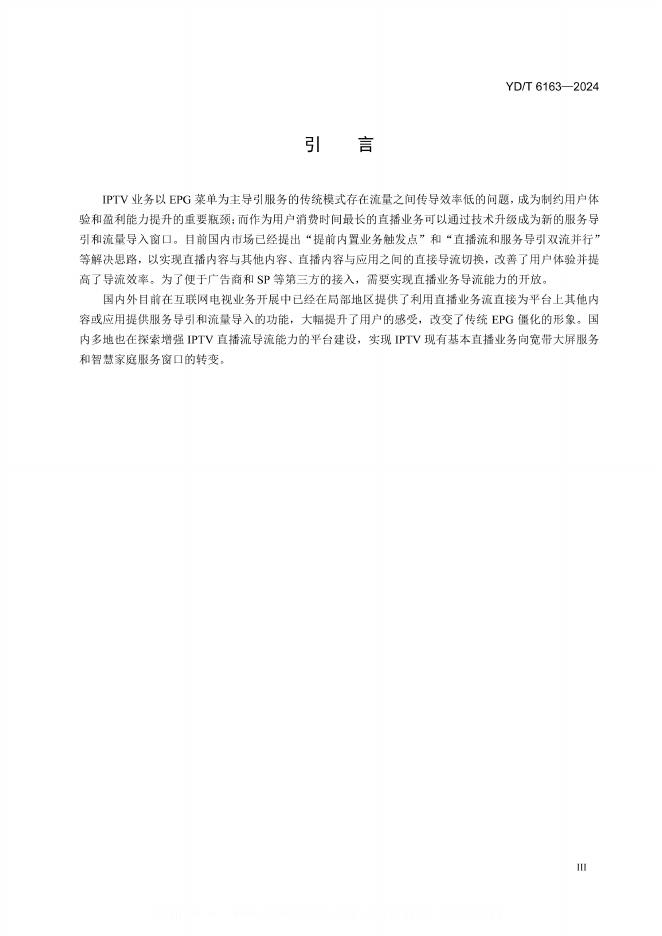 YD/T 6163—2024

引　言

IPTV 业务以 EPG 菜单为主导引服务的传统模式存在流量之间传导效率低的问题，成为制约用户体验和盈利能力提升的重要瓶颈；而作为用户消费时间最长的直播业务可以通过技术升级成为新的服务导引和流量导入窗口。目前国内市场已经提出“提前内置业务触发点”和“直播流和服务导引双流并行”等解决思路，以实现直播内容与其他内容、直播内容与应用之间的直接导流切换，改善了用户体验并提高了导流效率。为了便于广告商和 SP 等第三方的接入，需要实现直播业务导流能力的开放。

国内外目前在互联网电视业务开展中已经在局部地区提供了利用直播业务流直接为平台上其他内容或应用提供服务导引和流量导入的功能，大幅提升了用户的感受，改变了传统 EPG 僵化的形象。国内多地也在探索增强 IPTV 直播流导流能力的平台建设，实现 IPTV 现有基本直播业务向宽带大屏服务和智慧家庭服务窗口的转变。

III